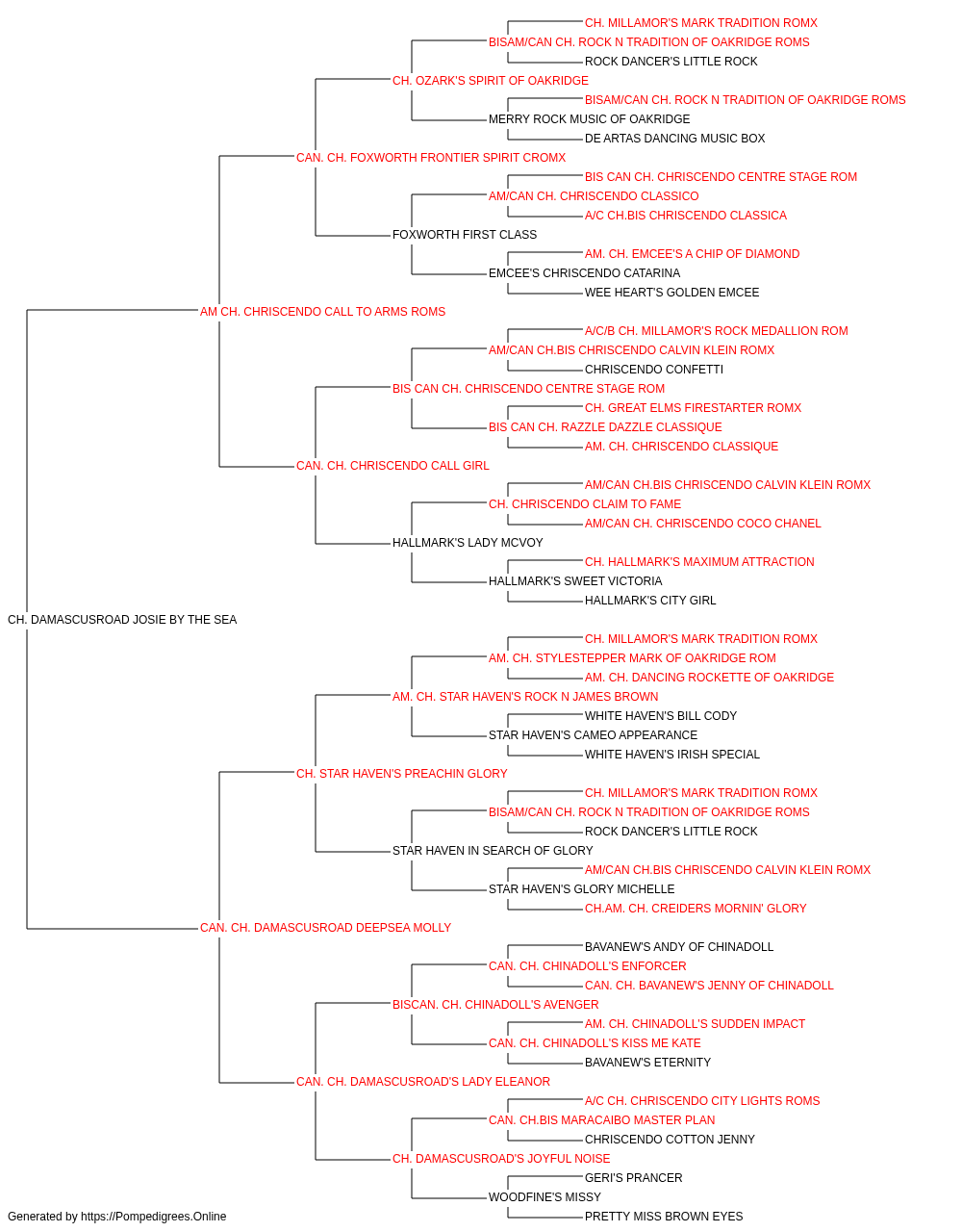 CH. MILLAMOR'S MARK TRADITION ROMX
BISAM/CAN CH. ROCK N TRADITION OF OAKRIDGE ROMS
ROCK DANCER'S LITTLE ROCK
CH. OZARK'S SPIRIT OF OAKRIDGE
BISAM/CAN CH. ROCK N TRADITION OF OAKRIDGE ROMS
MERRY ROCK MUSIC OF OAKRIDGE
DE ARTAS DANCING MUSIC BOX
CAN. CH. FOXWORTH FRONTIER SPIRIT CROMX
BIS CAN CH. CHRISCENDO CENTRE STAGE ROM
AM/CAN CH. CHRISCENDO CLASSICO
A/C CH.BIS CHRISCENDO CLASSICA
FOXWORTH FIRST CLASS
AM. CH. EMCEE'S A CHIP OF DIAMOND
EMCEE'S CHRISCENDO CATARINA
WEE HEART'S GOLDEN EMCEE
AM CH. CHRISCENDO CALL TO ARMS ROMS
A/C/B CH. MILLAMOR'S ROCK MEDALLION ROM
AM/CAN CH.BIS CHRISCENDO CALVIN KLEIN ROMX
CHRISCENDO CONFETTI
BIS CAN CH. CHRISCENDO CENTRE STAGE ROM
CH. GREAT ELMS FIRESTARTER ROMX
BIS CAN CH. RAZZLE DAZZLE CLASSIQUE
AM. CH. CHRISCENDO CLASSIQUE
CAN. CH. CHRISCENDO CALL GIRL
AM/CAN CH.BIS CHRISCENDO CALVIN KLEIN ROMX
CH. CHRISCENDO CLAIM TO FAME
AM/CAN CH. CHRISCENDO COCO CHANEL
HALLMARK'S LADY MCVOY
CH. HALLMARK'S MAXIMUM ATTRACTION
HALLMARK'S SWEET VICTORIA
HALLMARK'S CITY GIRL
CH. DAMASCUSROAD JOSIE BY THE SEA
CH. MILLAMOR'S MARK TRADITION ROMX
AM. CH. STYLESTEPPER MARK OF OAKRIDGE ROM
AM. CH. DANCING ROCKETTE OF OAKRIDGE
AM. CH. STAR HAVEN'S ROCK N JAMES BROWN
WHITE HAVEN'S BILL CODY
STAR HAVEN'S CAMEO APPEARANCE
WHITE HAVEN'S IRISH SPECIAL
CH. STAR HAVEN'S PREACHIN GLORY
CH. MILLAMOR'S MARK TRADITION ROMX
BISAM/CAN CH. ROCK N TRADITION OF OAKRIDGE ROMS
ROCK DANCER'S LITTLE ROCK
STAR HAVEN IN SEARCH OF GLORY
AM/CAN CH.BIS CHRISCENDO CALVIN KLEIN ROMX
STAR HAVEN'S GLORY MICHELLE
CH.AM. CH. CREIDERS MORNIN' GLORY
CAN. CH. DAMASCUSROAD DEEPSEA MOLLY
BAVANEW'S ANDY OF CHINADOLL
CAN. CH. CHINADOLL'S ENFORCER
CAN. CH. BAVANEW'S JENNY OF CHINADOLL
BISCAN. CH. CHINADOLL'S AVENGER
AM. CH. CHINADOLL'S SUDDEN IMPACT
CAN. CH. CHINADOLL'S KISS ME KATE
BAVANEW'S ETERNITY
CAN. CH. DAMASCUSROAD'S LADY ELEANOR
A/C CH. CHRISCENDO CITY LIGHTS ROMS
CAN. CH.BIS MARACAIBO MASTER PLAN
CHRISCENDO COTTON JENNY
CH. DAMASCUSROAD'S JOYFUL NOISE
GERI'S PRANCER
WOODFINE'S MISSY
PRETTY MISS BROWN EYES
Generated by https://Pompedigrees.Online